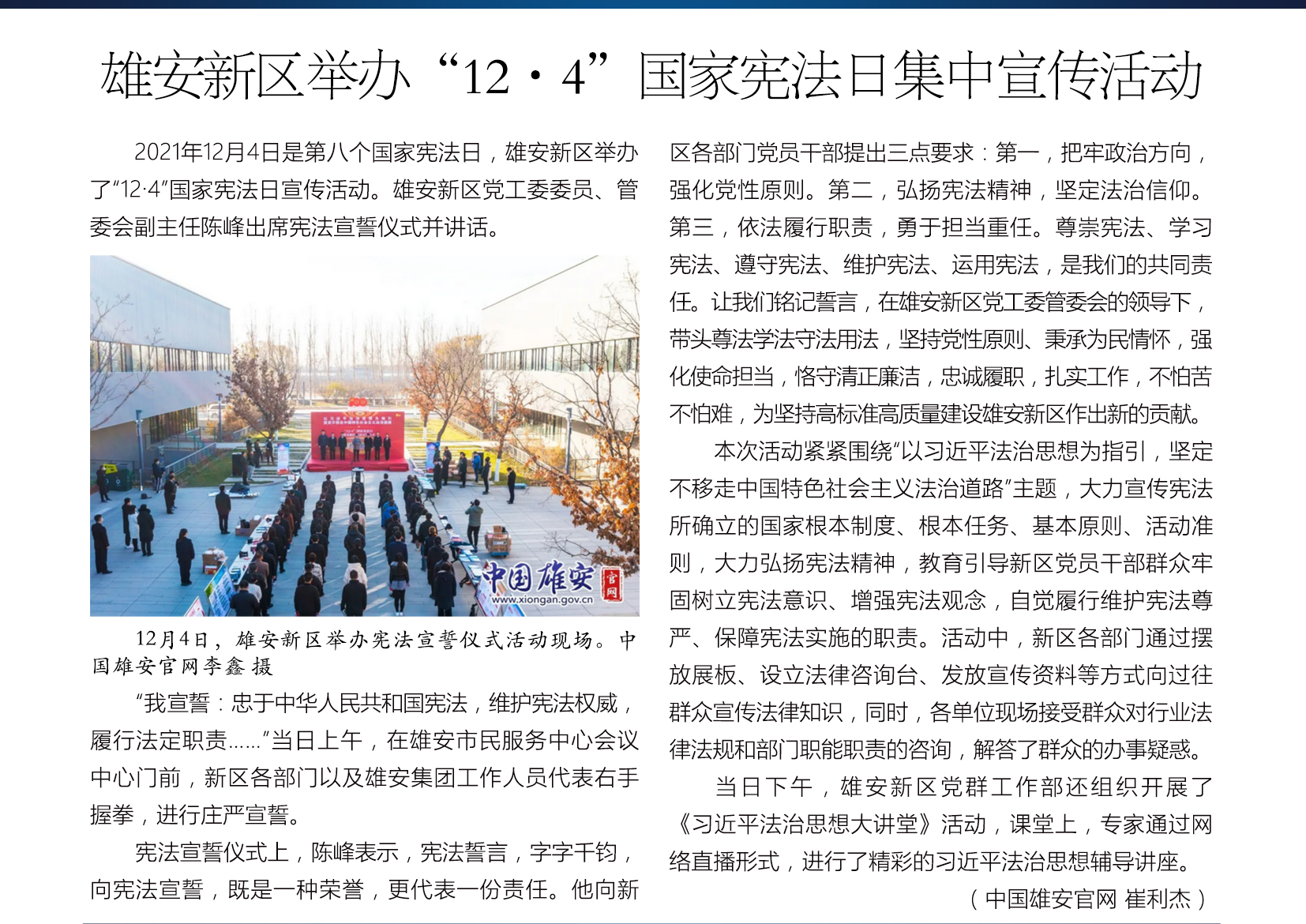 雄安新区举办“12·4”国家宪法日集中宣传活动

2021年12月4日是第八个国家宪法日，雄安新区举办了“12·4”国家宪法日宣传活动。雄安新区党工委委员、管委会副主任陈峰出席宪法宣誓仪式并讲话。

中国雄安官网
www.xiongan.gov.cn

12月4日，雄安新区举办宪法宣誓仪式活动现场。中国雄安官网李鑫 摄

“我宣誓：忠于中华人民共和国宪法，维护宪法权威，履行法定职责……”当日上午，在雄安市民服务中心会议中心门前，新区各部门以及雄安集团工作人员代表右手握拳，进行庄严宣誓。

宪法宣誓仪式上，陈峰表示，宪法誓言，字字千钧，向宪法宣誓，既是一种荣誉，更代表一份责任。他向新区各部门党员干部提出三点要求：第一，把牢政治方向，强化党性原则。第二，弘扬宪法精神，坚定法治信仰。第三，依法履行职责，勇于担当重任。尊崇宪法、学习宪法、遵守宪法、维护宪法、运用宪法，是我们的共同责任。让我们铭记誓言，在雄安新区党工委管委会的领导下，带头尊法学法守法用法，坚持党性原则、秉承为民情怀，强化使命担当，恪守清正廉洁，忠诚履职，扎实工作，不怕苦不怕难，为坚持高标准高质量建设雄安新区作出新的贡献。

本次活动紧紧围绕“以习近平法治思想为指引，坚定不移走中国特色社会主义法治道路”主题，大力宣传宪法所确立的国家根本制度、根本任务、基本原则、活动准则，大力弘扬宪法精神，教育引导新区党员干部群众牢固树立宪法意识、增强宪法观念，自觉履行维护宪法尊严、保障宪法实施的职责。活动中，新区各部门通过摆放展板、设立法律咨询台、发放宣传资料等方式向过往群众宣传法律知识，同时，各单位现场接受群众对行业法律法规和部门职能职责的咨询，解答了群众的办事疑惑。

当日下午，雄安新区党群工作部还组织开展了《习近平法治思想大讲堂》活动，课堂上，专家通过网络直播形式，进行了精彩的习近平法治思想辅导讲座。

（中国雄安官网 崔利杰）